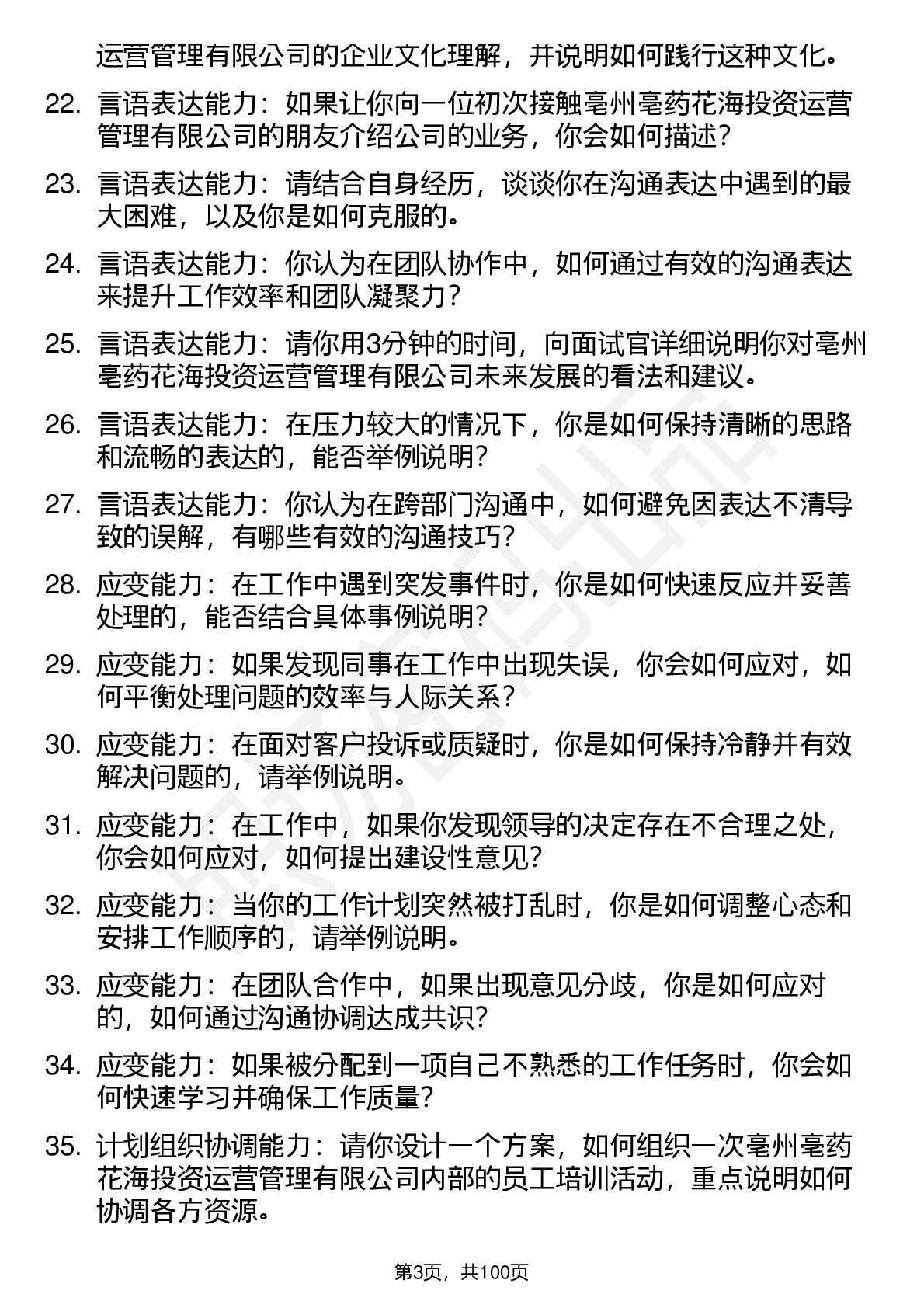 运营管理有限公司的企业文化理解，并说明如何践行这种文化。

22. 言语表达能力：如果让你向一位初次接触亳州亳药花海投资运营管理有限公司的朋友介绍公司的业务，你会如何描述？

23. 言语表达能力：请结合自身经历，谈谈你在沟通表达中遇到的最大困难，以及你是如何克服的。

24. 言语表达能力：你认为在团队协作中，如何通过有效的沟通表达来提升工作效率和团队凝聚力？

25. 言语表达能力：请你用3分钟的时间，向面试官详细说明你对亳州亳药花海投资运营管理有限公司未来发展的看法和建议。

26. 言语表达能力：在压力较大的情况下，你是如何保持清晰的思路和流畅的表达的，能否举例说明？

27. 言语表达能力：你认为在跨部门沟通中，如何避免因表达不清导致的误解，有哪些有效的沟通技巧？

28. 应变能力：在工作中遇到突发事件时，你是如何快速反应并妥善处理的，能否结合具体事例说明？

29. 应变能力：如果发现同事在工作中出现失误，你会如何应对，如何平衡处理问题的效率与人际关系？

30. 应变能力：在面对客户投诉或质疑时，你是如何保持冷静并有效解决问题的，请举例说明。

31. 应变能力：在工作中，如果你发现领导的决定存在不合理之处，你会如何应对，如何提出建设性意见？

32. 应变能力：当你的工作计划突然被打乱时，你是如何调整心态和安排工作顺序的，请举例说明。

33. 应变能力：在团队合作中，如果出现意见分歧，你是如何应对的，如何通过沟通协调达成共识？

34. 应变能力：如果被分配到一项自己不熟悉的工作任务时，你会如何快速学习并确保工作质量？

35. 计划组织协调能力：请你设计一个方案，如何组织一次亳州亳药花海投资运营管理有限公司内部的员工培训活动，重点说明如何协调各方资源。

第3页，共100页